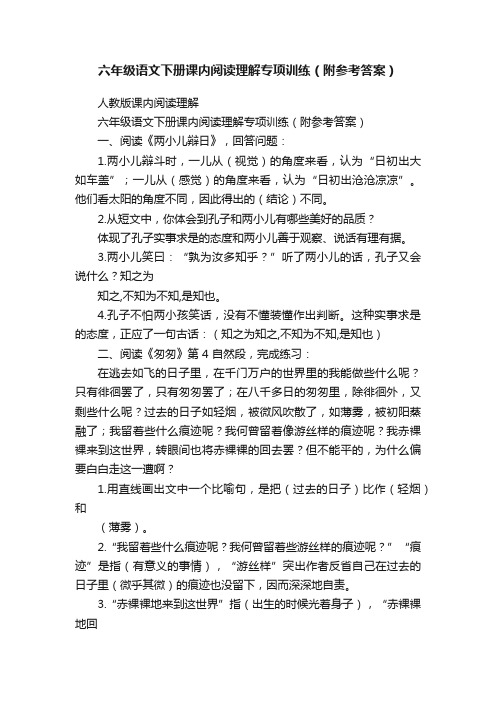 六年级语文下册课内阅读理解专项训练（附参考答案）

人教版课内阅读理解

六年级语文下册课内阅读理解专项训练（附参考答案）

一、阅读《两小儿辩日》，回答问题：

1.两小儿辩斗时，一儿从（视觉）的角度来看，认为“日初出大如车盖”；一儿从（感觉）的角度来看，认为“日初出沧沧凉凉”。他们看太阳的角度不同，因此得出的（结论）不同。

2.从短文中，你体会到孔子和两小儿有哪些美好的品质？

体现了孔子实事求是的态度和两小儿善于观察、说话有理有据。

3.两小儿笑曰：“孰为汝多知乎？”听了两小儿的话，孔子又会说什么？知之为

知之,不知为不知,是知也。

4.孔子不怕两小孩笑话，没有不懂装懂作出判断。这种实事求是的态度，正应了一句古话：（知之为知之,不知为不知,是知也）

二、阅读《匆匆》第 4 自然段，完成练习：

在逃去如飞的日子里，在千门万户的世界里的我能做些什么呢？只有徘徊罢了，只有匆匆罢了；在八千多日的匆匆里，除徘徊外，又剩些什么呢？过去的日子如轻烟，被微风吹散了，如薄雾，被初阳蒸融了；我留着些什么痕迹呢？我何曾留着像游丝样的痕迹呢？我赤裸裸来到这世界，转眼间也将赤裸裸的回去罢？但不能平的，为什么偏要白白走这一遭啊？

1.用直线画出文中一个比喻句，是把（过去的日子）比作（轻烟）和

（薄雾）。

2.“我留着些什么痕迹呢？我何曾留着些游丝样的痕迹呢？”“痕迹”是指（有意义的事情），“游丝样”突出作者反省自己在过去的日子里（微乎其微）的痕迹也没留下，因而深深地自责。

3.“赤裸裸地来到这世界”指（出生的时候光着身子），“赤裸裸地回